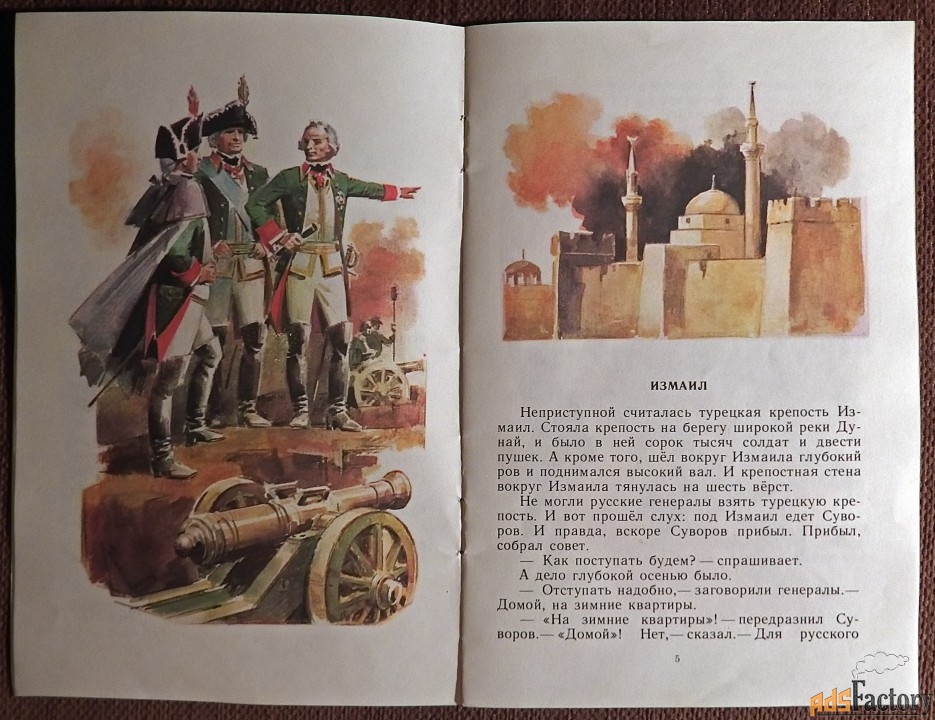 ИЗМАИЛ

Неприступной считалась турецкая крепость Измаил. Стояла крепость на берегу широкой реки Дунай, и было в ней сорок тысяч солдат и двести пушек. А кроме того, шёл вокруг Измаила глубокий ров и поднимался высокий вал. И крепостная стена вокруг Измаила тянулась на шесть вёрст.

Не могли русские генералы взять турецкую крепость. И вот прошёл слух: под Измаил едет Суворов. И правда, вскоре Суворов прибыл. Прибыл, собрал совет.

— Как поступать будем? — спрашивает.

А дело глубокой осенью было.

— Отступать надобно,— заговорили генералы.— Домой, на зимние квартиры.

— «На зимние квартиры»! — передразнил Суворов.— «Домой»! Нет,— сказал.— Для русского

5

adsFactory